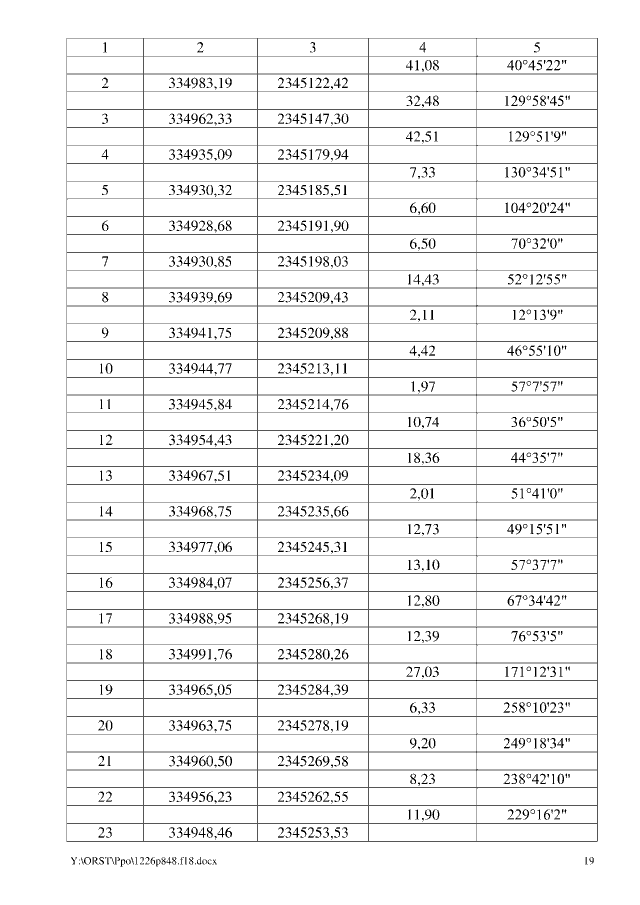 | 1 | 2 | 3 | 4 | 5 |
|---|---|---|---|---|
| | | | 41,08 | 40°45'22" |
| 2 | 334983,19 | 2345122,42 | | |
| | | | 32,48 | 129°58'45" |
| 3 | 334962,33 | 2345147,30 | | |
| | | | 42,51 | 129°51'9" |
| 4 | 334935,09 | 2345179,94 | | |
| | | | 7,33 | 130°34'51" |
| 5 | 334930,32 | 2345185,51 | | |
| | | | 6,60 | 104°20'24" |
| 6 | 334928,68 | 2345191,90 | | |
| | | | 6,50 | 70°32'0" |
| 7 | 334930,85 | 2345198,03 | | |
| | | | 14,43 | 52°12'55" |
| 8 | 334939,69 | 2345209,43 | | |
| | | | 2,11 | 12°13'9" |
| 9 | 334941,75 | 2345209,88 | | |
| | | | 4,42 | 46°55'10" |
| 10 | 334944,77 | 2345213,11 | | |
| | | | 1,97 | 57°7'57" |
| 11 | 334945,84 | 2345214,76 | | |
| | | | 10,74 | 36°50'5" |
| 12 | 334954,43 | 2345221,20 | | |
| | | | 18,36 | 44°35'7" |
| 13 | 334967,51 | 2345234,09 | | |
| | | | 2,01 | 51°41'0" |
| 14 | 334968,75 | 2345235,66 | | |
| | | | 12,73 | 49°15'51" |
| 15 | 334977,06 | 2345245,31 | | |
| | | | 13,10 | 57°37'7" |
| 16 | 334984,07 | 2345256,37 | | |
| | | | 12,80 | 67°34'42" |
| 17 | 334988,95 | 2345268,19 | | |
| | | | 12,39 | 76°53'5" |
| 18 | 334991,76 | 2345280,26 | | |
| | | | 27,03 | 171°12'31" |
| 19 | 334965,05 | 2345284,39 | | |
| | | | 6,33 | 258°10'23" |
| 20 | 334963,75 | 2345278,19 | | |
| | | | 9,20 | 249°18'34" |
| 21 | 334960,50 | 2345269,58 | | |
| | | | 8,23 | 238°42'10" |
| 22 | 334956,23 | 2345262,55 | | |
| | | | 11,90 | 229°16'2" |
| 23 | 334948,46 | 2345253,53 | | |

Y:\ORST\Ppo\1226p848.f18.docx 19